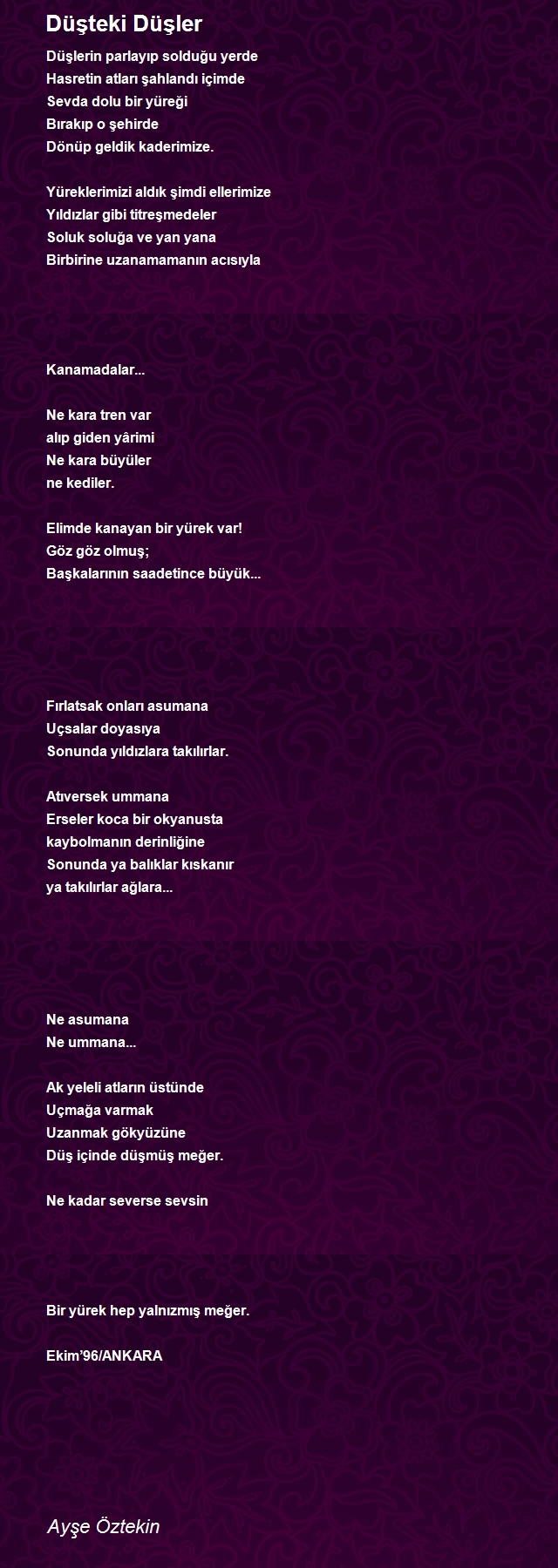 Düşteki Düşler

Düşlerin parlayıp solduğu yerde
Hasretin atları şahlandı içimde
Sevda dolu bir yüreği
Bırakıp o şehirde
Dönüp geldik kaderimize.

Yüreklerimizi aldık şimdi ellerimize
Yıldızlar gibi titreşmedeler
Soluk soluğa ve yan yana
Birbirine uzanamamanın acısıyla

Kanamadalar...

Ne kara tren var
alıp giden yârimi
Ne kara büyüler
ne kediler.

Elimde kanayan bir yürek var!
Göz göz olmuş;
Başkalarının saadetince büyük...

Fırlatsak onları asumana
Uçsalar doyasıya
Sonunda yıldızlara takılırlar.

Atıversek ummana
Erseler koca bir okyanusta
kaybolmanın derinliğine
Sonunda ya balıklar kıskanır
ya takılırlar ağlara...

Ne asumana
Ne ummana...

Ak yeleli atların üstünde
Uçmağa varmak
Uzanmak gökyüzüne
Düş içinde düşmüş meğer.

Ne kadar severse sevsin

Bir yürek hep yalnızmış meğer.

Ekim'96/ANKARA

Ayşe Öztekin